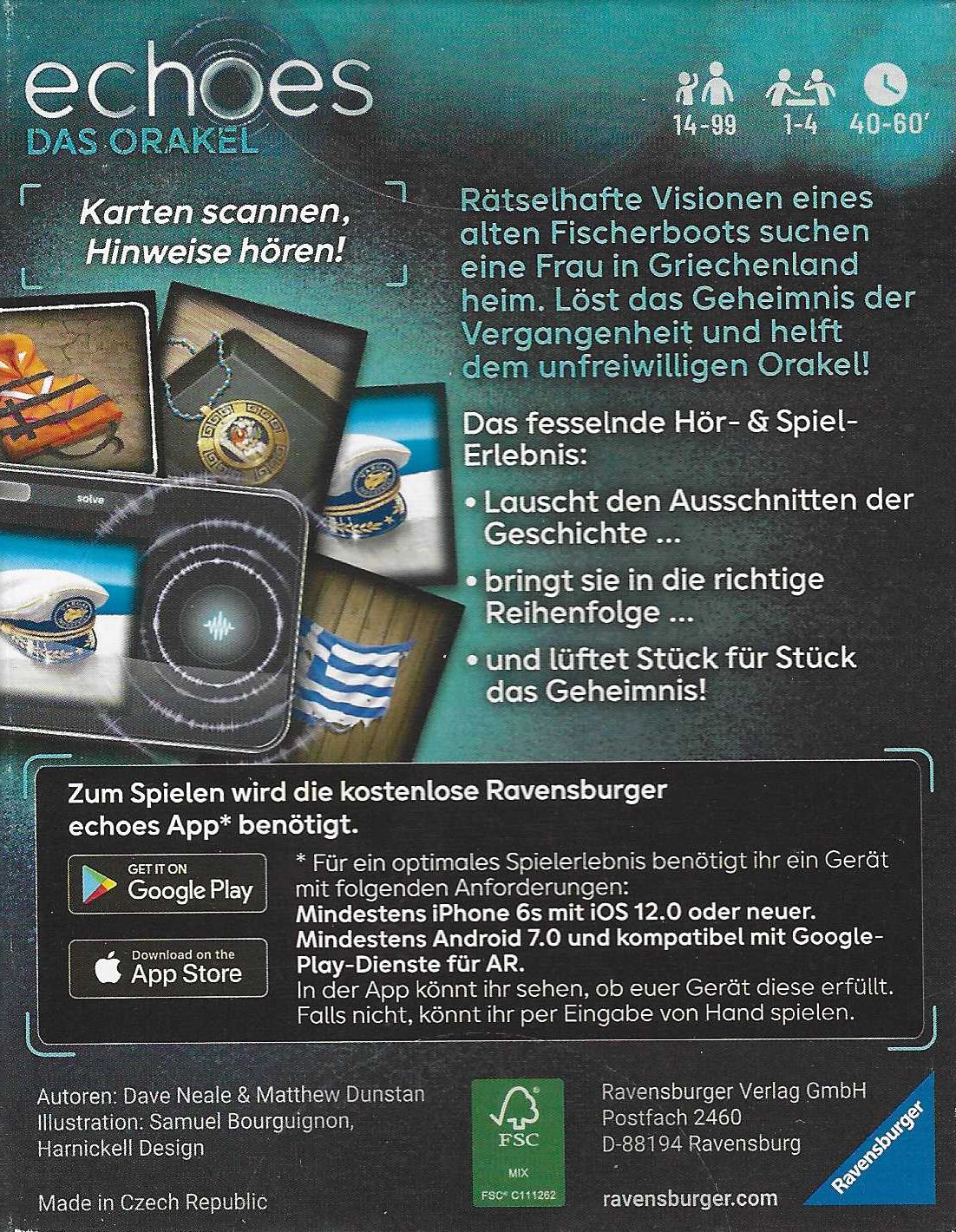 echoes
DAS ORAKEL

14-99 1-4 40-60'

Karten scannen, Hinweise hören!

solve

Rätselhafte Visionen eines alten Fischerboots suchen eine Frau in Griechenland heim. Löst das Geheimnis der Vergangenheit und helft dem unfreiwilligen Orakel!

Das fesselnde Hör- & Spiel-Erlebnis:

• Lauscht den Ausschnitten der Geschichte ...
• bringt sie in die richtige Reihenfolge ...
• und lüftet Stück für Stück das Geheimnis!

Zum Spielen wird die kostenlose Ravensburger echoes App* benötigt.

GET IT ON
Google Play

Download on the
App Store

* Für ein optimales Spielerlebnis benötigt ihr ein Gerät mit folgenden Anforderungen:
Mindestens iPhone 6s mit iOS 12.0 oder neuer.
Mindestens Android 7.0 und kompatibel mit Google-Play-Dienste für AR.
In der App könnt ihr sehen, ob euer Gerät diese erfüllt. Falls nicht, könnt ihr per Eingabe von Hand spielen.

Autoren: Dave Neale & Matthew Dunstan
Illustration: Samuel Bourguignon, Harnickell Design

Made in Czech Republic

FSC
MIX
FSC® C111262

Ravensburger Verlag GmbH
Postfach 2460
D-88194 Ravensburg

ravensburger.com

Ravensburger